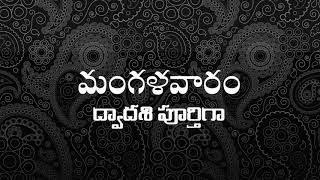 మంగళవారం
ద్వాదశి పూర్తిగా